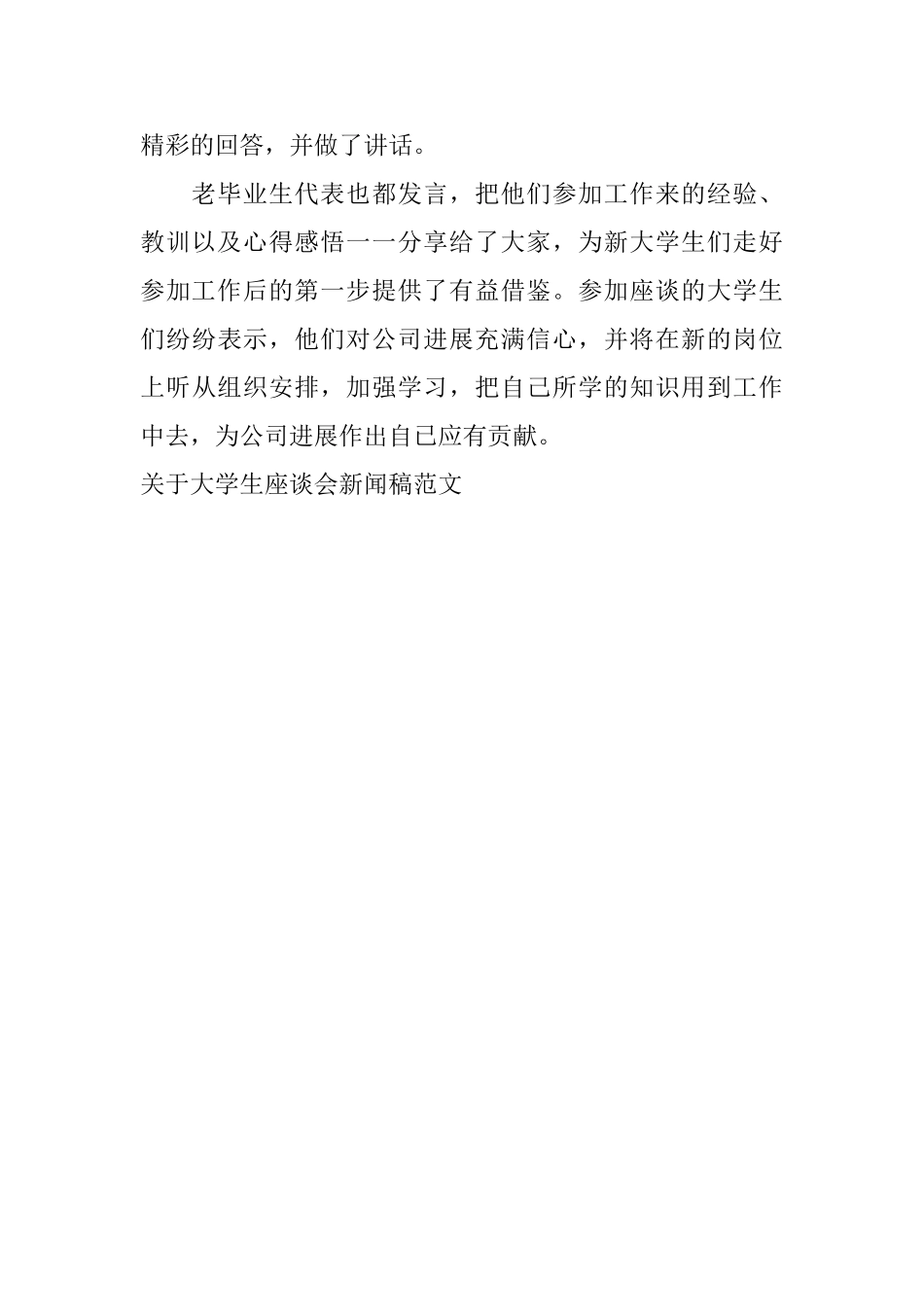 精彩的回答，并做了讲话。

老毕业生代表也都发言，把他们参加工作来的经验、教训以及心得感悟一一分享给了大家，为新大学生们走好参加工作后的第一步提供了有益借鉴。参加座谈的大学生们纷纷表示，他们对公司进展充满信心，并将在新的岗位上听从组织安排，加强学习，把自己所学的知识用到工作中去，为公司进展作出自己应有贡献。

关于大学生座谈会新闻稿范文